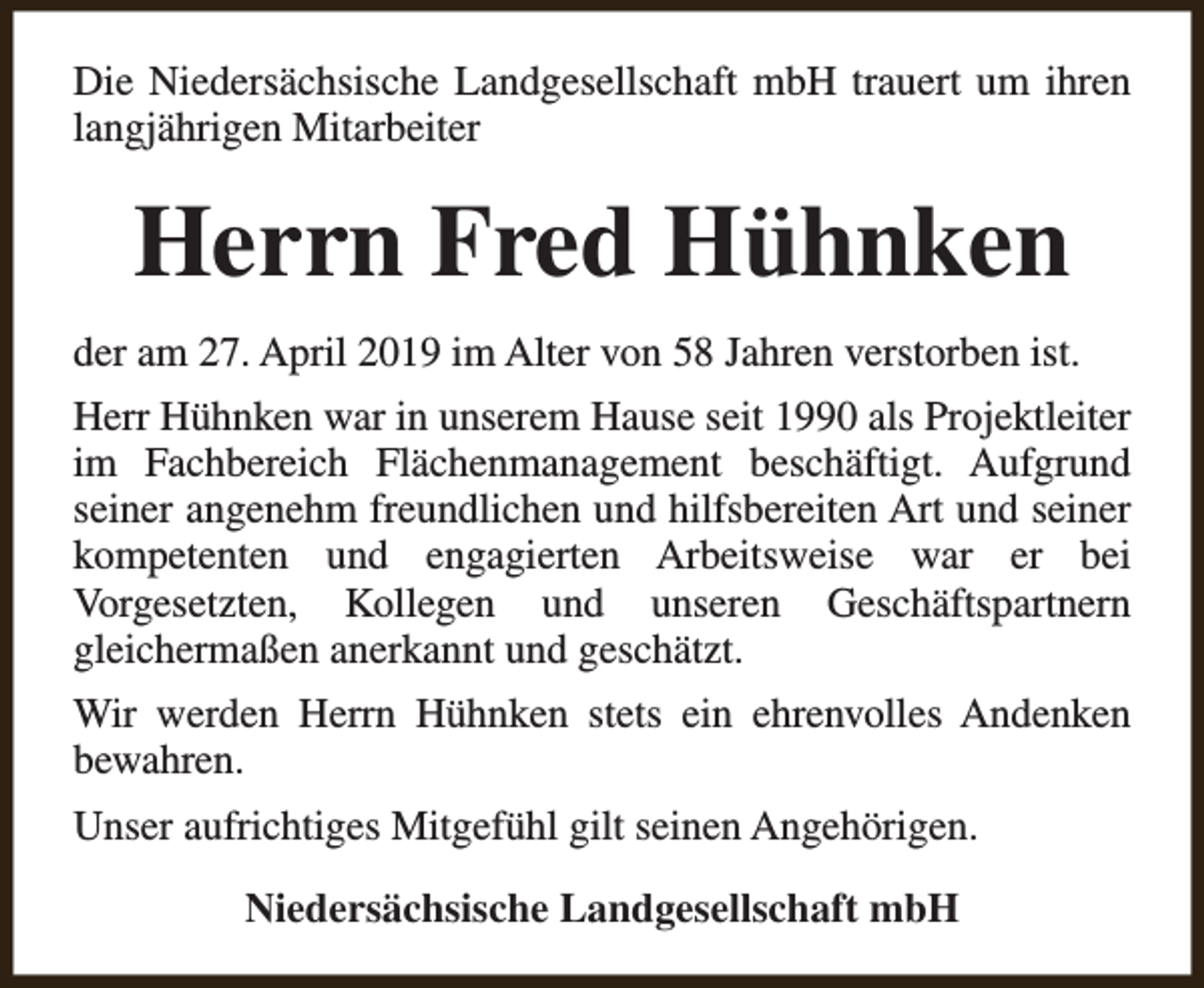 Die Niedersächsische Landgesellschaft mbH trauert um ihren langjährigen Mitarbeiter

Herrn Fred Hühnken

der am 27. April 2019 im Alter von 58 Jahren verstorben ist.

Herr Hühnken war in unserem Hause seit 1990 als Projektleiter im Fachbereich Flächenmanagement beschäftigt. Aufgrund seiner angenehm freundlichen und hilfsbereiten Art und seiner kompetenten und engagierten Arbeitsweise war er bei Vorgesetzten, Kollegen und unseren Geschäftspartnern gleichermaßen anerkannt und geschätzt.

Wir werden Herrn Hühnken stets ein ehrenvolles Andenken bewahren.

Unser aufrichtiges Mitgefühl gilt seinen Angehörigen.

Niedersächsische Landgesellschaft mbH